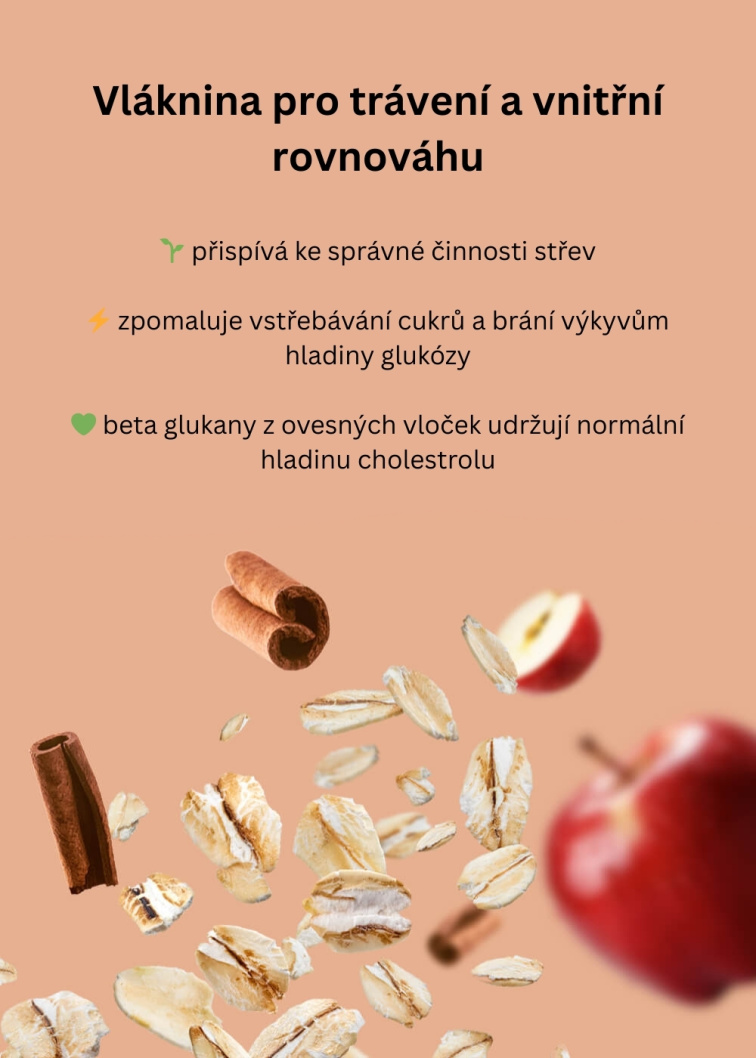 Vláknina pro trávení a vnitřní rovnováhu

🌱 přispívá ke správné činnosti střev

⚡ zpomaluje vstřebávání cukrů a brání výkyvům hladiny glukózy

💚 beta glukany z ovesných vloček udržují normální hladinu cholestrolu